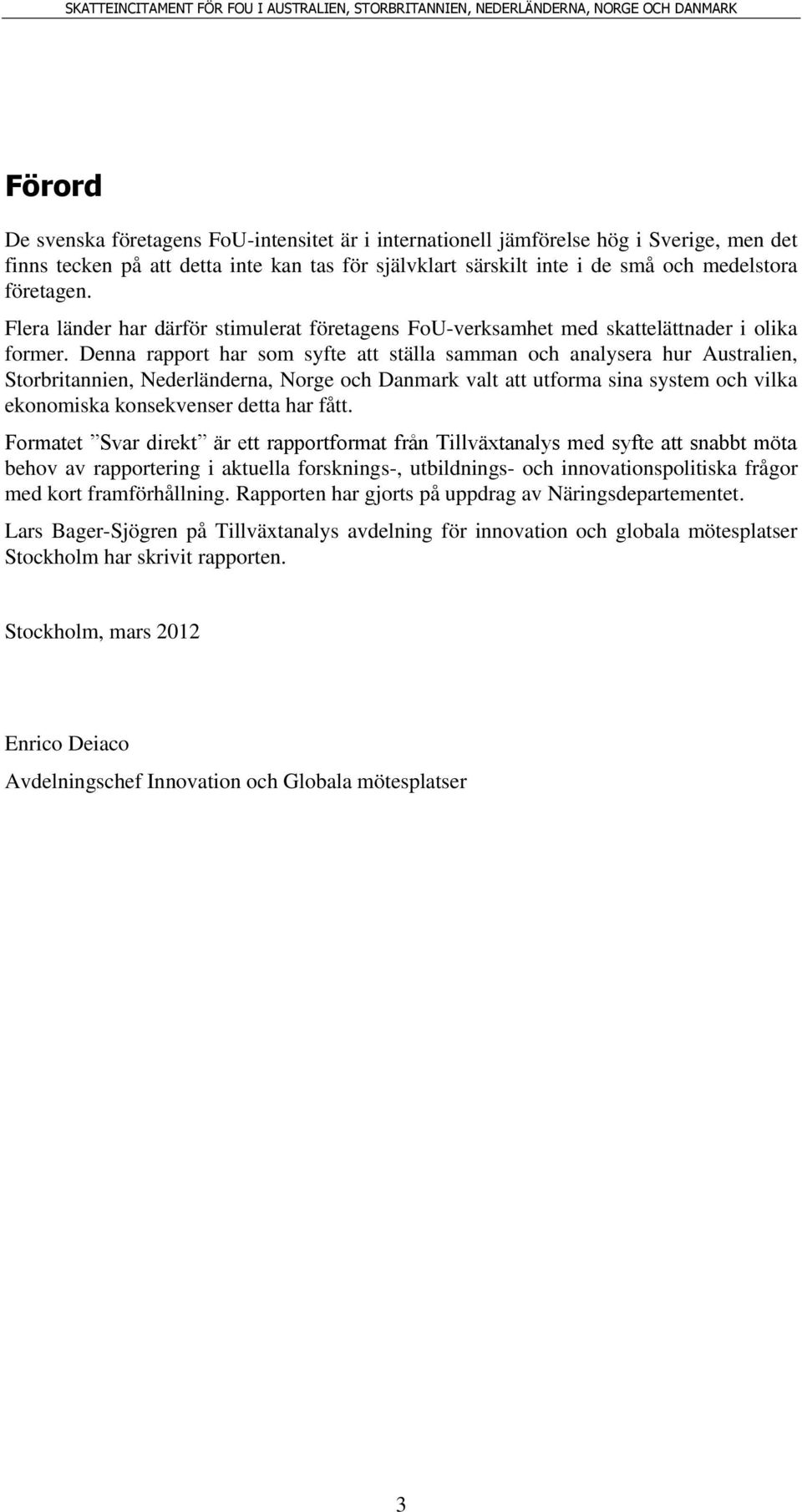 SKATTEINCITAMENT FÖR FOU I AUSTRALIEN, STORBRITANNIEN, NEDERLÄNDERNA, NORGE OCH DANMARK

Förord

De svenska företagens FoU-intensitet är i internationell jämförelse hög i Sverige, men det finns tecken på att detta inte kan tas för självklart särskilt inte i de små och medelstora företagen.

Flera länder har därför stimulerat företagens FoU-verksamhet med skattelättnader i olika former. Denna rapport har som syfte att ställa samman och analysera hur Australien, Storbritannien, Nederländerna, Norge och Danmark valt att utforma sina system och vilka ekonomiska konsekvenser detta har fått.

Formatet ”Svar direkt” är ett rapportformat från Tillväxtanalys med syfte att snabbt möta behov av rapportering i aktuella forsknings-, utbildnings- och innovationspolitiska frågor med kort framförhållning. Rapporten har gjorts på uppdrag av Näringsdepartementet.

Lars Bager-Sjögren på Tillväxtanalys avdelning för innovation och globala mötesplatser Stockholm har skrivit rapporten.

Stockholm, mars 2012

Enrico Deiaco

Avdelningschef Innovation och Globala mötesplatser

3